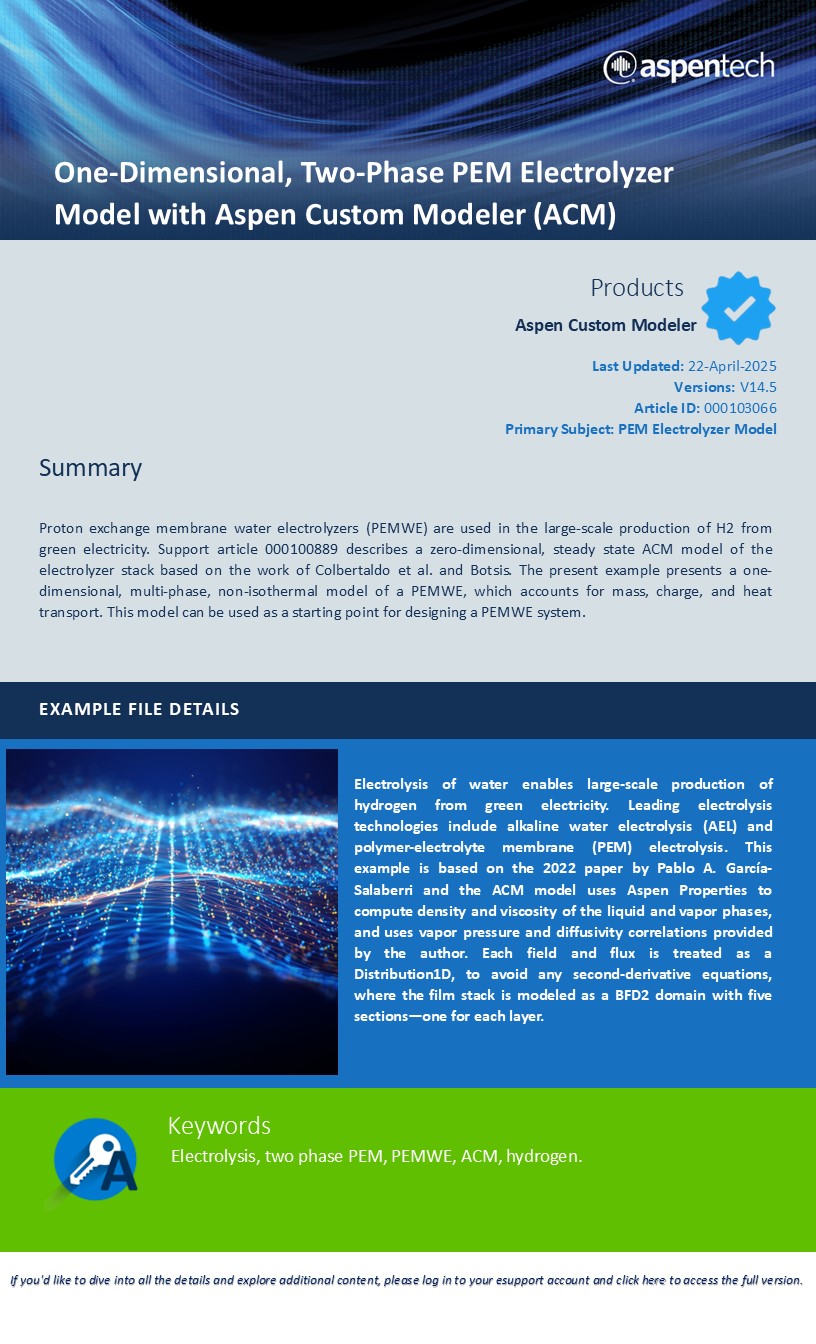 aspentech

One-Dimensional, Two-Phase PEM Electrolyzer Model with Aspen Custom Modeler (ACM)

Products
Aspen Custom Modeler

Last Updated: 22-April-2025
Versions: V14.5
Article ID: 000103066
Primary Subject: PEM Electrolyzer Model

Summary

Proton exchange membrane water electrolyzers (PEMWE) are used in the large-scale production of H2 from green electricity. Support article 000100889 describes a zero-dimensional, steady state ACM model of the electrolyzer stack based on the work of Colbertaldo et al. and Botsis. The present example presents a one-dimensional, multi-phase, non-isothermal model of a PEMWE, which accounts for mass, charge, and heat transport. This model can be used as a starting point for designing a PEMWE system.

EXAMPLE FILE DETAILS

Electrolysis of water enables large-scale production of hydrogen from green electricity. Leading electrolysis technologies include alkaline water electrolysis (AEL) and polymer-electrolyte membrane (PEM) electrolysis. This example is based on the 2022 paper by Pablo A. García-Salaberri and the ACM model uses Aspen Properties to compute density and viscosity of the liquid and vapor phases, and uses vapor pressure and diffusivity correlations provided by the author. Each field and flux is treated as a Distribution1D, to avoid any second-derivative equations, where the film stack is modeled as a BFD2 domain with five sections—one for each layer.

Keywords
Electrolysis, two phase PEM, PEMWE, ACM, hydrogen.

If you'd like to dive into all the details and explore additional content, please log in to your esupport account and click here to access the full version.